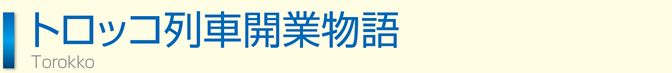 トロッコ列車開業物語
Torokko